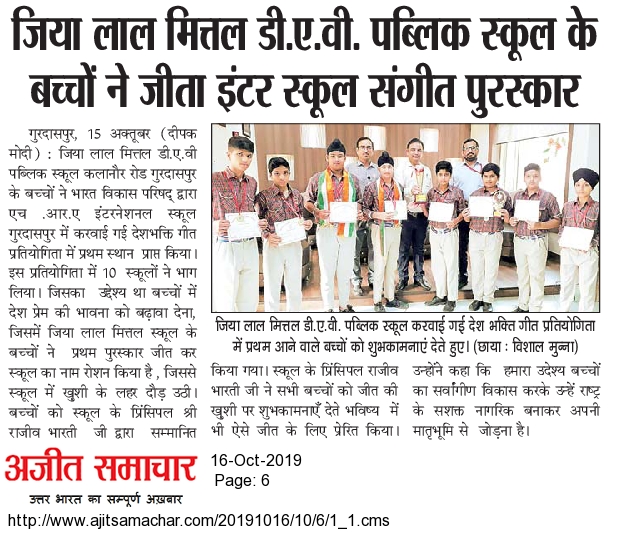 जिया लाल मित्तल डी.ए.वी. पब्लिक स्कूल के बच्चों ने जीता इंटर स्कूल संगीत पुरस्कार

गुरदासपुर, 15 अक्तूबर (दीपक मोदी) : जिया लाल मित्तल डी.ए.वी पब्लिक स्कूल कलानौर रोड गुरदासपुर के बच्चों ने भारत विकास परिषद् द्वारा एच .आर.ए इंटरनेशनल स्कूल गुरदासपुर में करवाई गई देशभक्ति गीत प्रतियोगिता में प्रथम स्थान प्राप्त किया। इस प्रतियोगिता में 10 स्कूलों ने भाग लिया। जिसका उद्देश्य था बच्चों में देश प्रेम की भावना को बढ़ावा देना, जिसमें जिया लाल मित्तल स्कूल के बच्चों ने प्रथम पुरस्कार जीत कर स्कूल का नाम रोशन किया है , जिससे स्कूल में खुशी के लहर दौड़ उठी। बच्चों को स्कूल के प्रिंसिपल श्री राजीव भारती जी द्वारा सम्मानित किया गया। स्कूल के प्रिंसिपल राजीव भारती जी ने सभी बच्चों को जीत की खुशी पर शुभकामनाएँ देते भविष्य में भी ऐसे जीत के लिए प्रेरित किया। उन्होंने कहा कि हमारा उदेश्य बच्चों का सर्वांगीण विकास करके उन्हें राष्ट्र के सशक्त नागरिक बनाकर अपनी मातृभूमि से जोड़ना है।

जिया लाल मित्तल डी.ए.वी. पब्लिक स्कूल करवाई गई देश भक्ति गीत प्रतियोगिता में प्रथम आने वाले बच्चों को शुभकामनाएं देते हुए। (छाया : विशाल मुन्ना)

अजीत समाचार
उत्तर भारत का सम्पूर्ण अख़बार

16-Oct-2019
Page: 6

http://www.ajitsamachar.com/20191016/10/6/1_1.cms